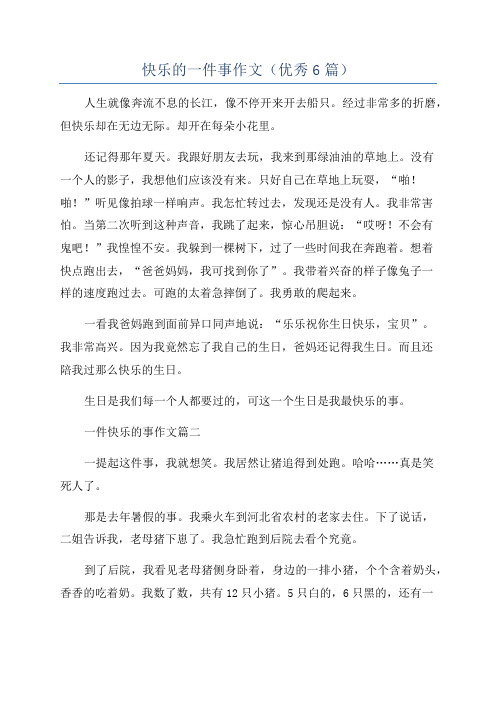 快乐的一件事作文（优秀6篇）

人生就像奔流不息的长江，像不停开来开去船只。经过非常多的折磨，但快乐却在无边无际。却开在每朵小花里。

还记得那年夏天。我跟好朋友去玩，我来到那绿油油的草地上。没有一个人的影子，我想他们应该没有来。只好自己在草地上玩耍，“啪！啪！”听见像拍球一样响声。我怎忙转过去，发现还是没有人。我非常害怕。当第二次听到这种声音，我跳了起来，惊心吊胆说：“哎呀！不会有鬼吧！”我惶惶不安。我躲到一棵树下，过了一些时间我在奔跑着。想着快点跑出去，“爸爸妈妈，我可找到你了”。我带着兴奋的样子像兔子一样的速度跑过去。可跑的太着急摔倒了。我勇敢的爬起来。

一看我爸妈跑到面前异口同声地说：“乐乐祝你生日快乐，宝贝”。我非常高兴。因为我竟然忘了我自己的生日，爸妈还记得我生日。而且还陪我过那么快乐的生日。

生日是我们每一个人都要过的，可这一个生日是我最快乐的事。

一件快乐的事作文篇二

一提起这件事，我就想笑。我居然让猪追得到处跑。哈哈……真是笑死人了。

那是去年暑假的事。我乘火车到河北省农村的老家去住。下了说话，二姐告诉我，老母猪下崽了。我急忙跑到后院去看个究竟。

到了后院，我看见老母猪侧身卧着，身边的一排小猪，个个含着奶头，香香的吃着奶。我数了数，共有12只小猪。5只白的，6只黑的，还有一